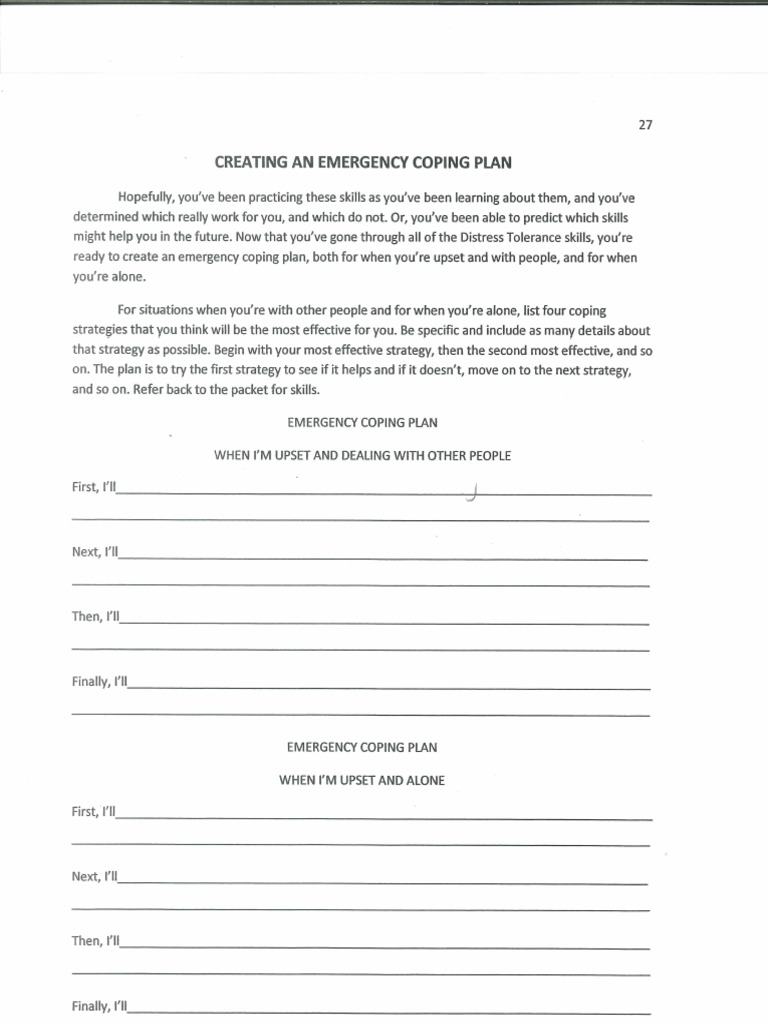 27

CREATING AN EMERGENCY COPING PLAN

Hopefully, you've been practicing these skills as you've been learning about them, and you've determined which really work for you, and which do not. Or, you've been able to predict which skills might help you in the future. Now that you've gone through all of the Distress Tolerance skills, you're ready to create an emergency coping plan, both for when you're upset and with people, and for when you're alone.

For situations when you're with other people and for when you're alone, list four coping strategies that you think will be the most effective for you. Be specific and include as many details about that strategy as possible. Begin with your most effective strategy, then the second most effective, and so on. The plan is to try the first strategy to see if it helps and if it doesn't, move on to the next strategy, and so on. Refer back to the packet for skills.

EMERGENCY COPING PLAN

WHEN I'M UPSET AND DEALING WITH OTHER PEOPLE

First, I'll____

____

Next, I'll____

____

Then, I'll____

____

Finally, I'll____

____

EMERGENCY COPING PLAN

WHEN I'M UPSET AND ALONE

First, I'll____

____

Next, I'll____

____

Then, I'll____

____

Finally, I'll____